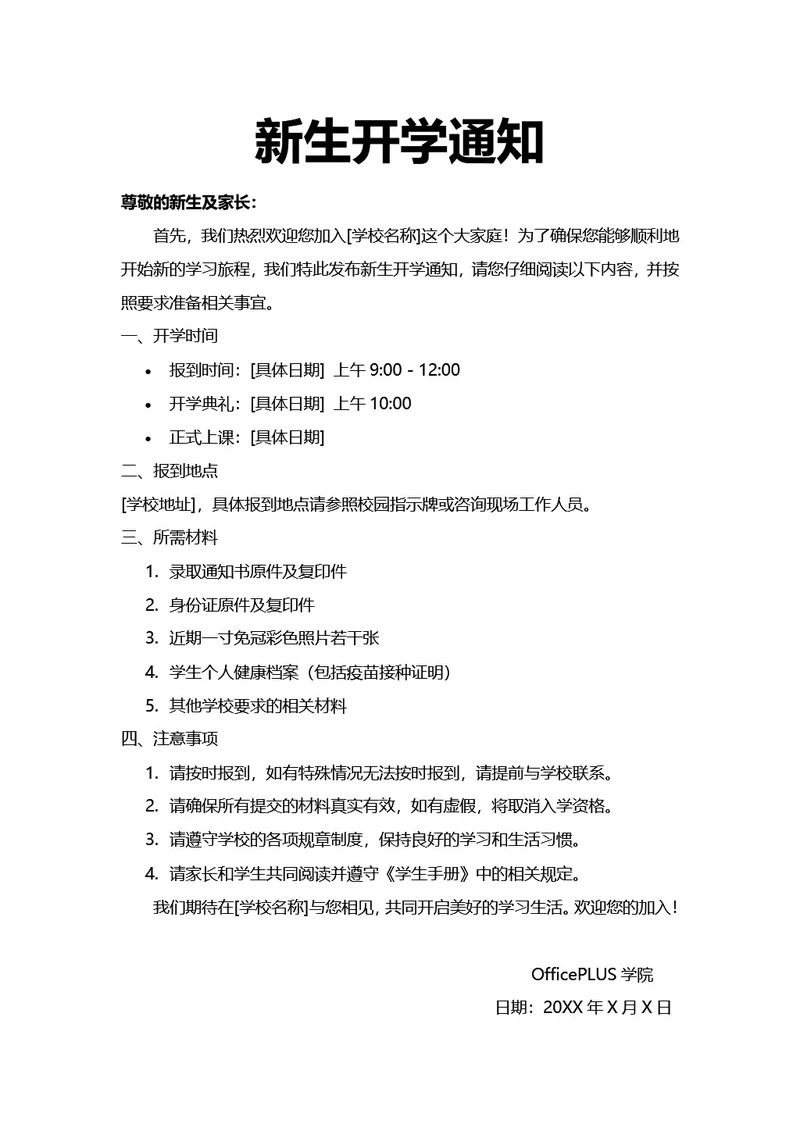 新生开学通知

尊敬的新生及家长：

首先，我们热烈欢迎您加入[学校名称]这个大家庭！为了确保您能够顺利地开始新的学习旅程，我们特此发布新生开学通知，请您仔细阅读以下内容，并按照要求准备相关事宜。

一、开学时间

• 报到时间：[具体日期] 上午 9:00 - 12:00
• 开学典礼：[具体日期] 上午 10:00
• 正式上课：[具体日期]

二、报到地点

[学校地址]，具体报到地点请参照校园指示牌或咨询现场工作人员。

三、所需材料

1. 录取通知书原件及复印件
2. 身份证原件及复印件
3. 近期一寸免冠彩色照片若干张
4. 学生个人健康档案（包括疫苗接种证明）
5. 其他学校要求的相关材料

四、注意事项

1. 请按时报到，如有特殊情况无法按时报到，请提前与学校联系。
2. 请确保所有提交的材料真实有效，如有虚假，将取消入学资格。
3. 请遵守学校的各项规章制度，保持良好的学习和生活习惯。
4. 请家长和学生共同阅读并遵守《学生手册》中的相关规定。

我们期待在[学校名称]与您相见，共同开启美好的学习生活。欢迎您的加入！

OfficePLUS 学院
日期：20XX 年 X 月 X 日